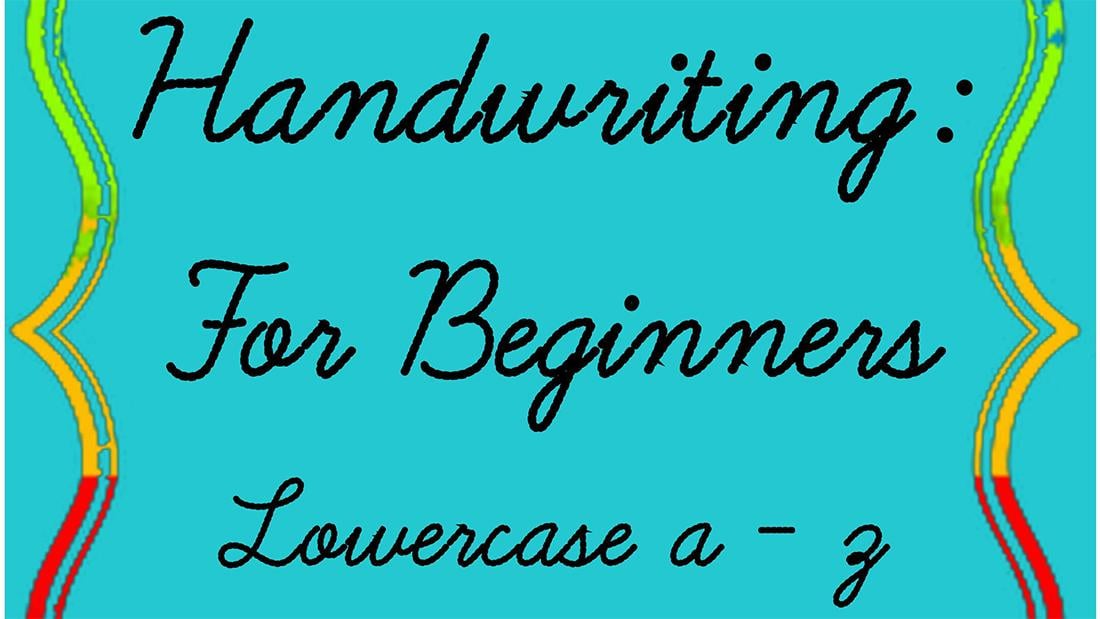 Handwriting:
For Beginners
Lowercase a - z